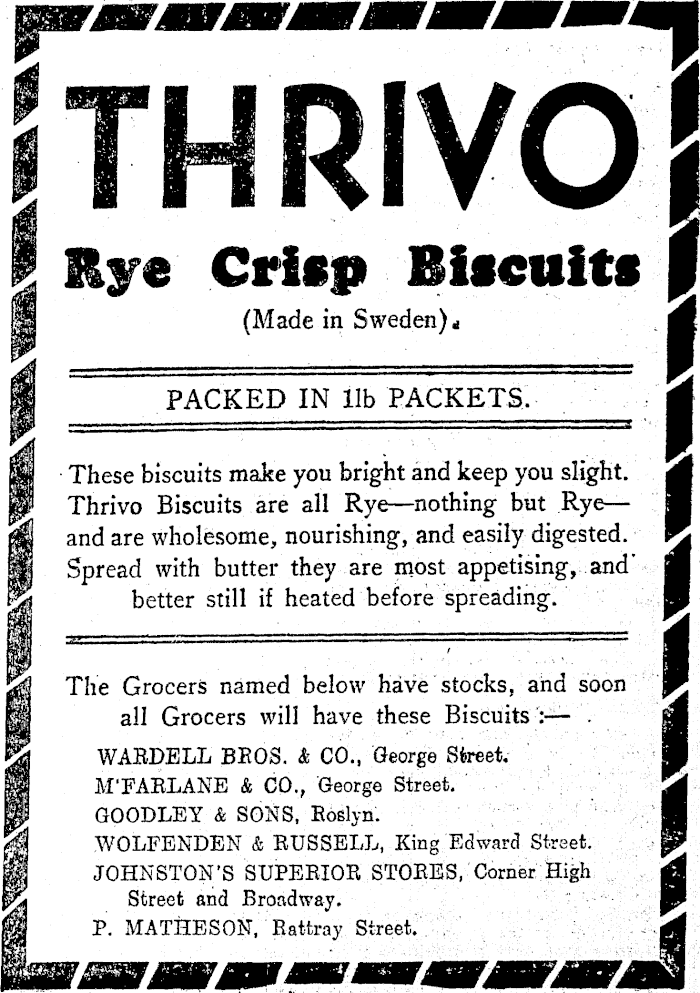 THRIVO

Rye Crisp Biscuits

(Made in Sweden).

PACKED IN 1lb PACKETS.

These biscuits make you bright and keep you slight. Thrivo Biscuits are all Rye—nothing but Rye—and are wholesome, nourishing, and easily digested. Spread with butter they are most appetising, and better still if heated before spreading.

The Grocers named below have stocks, and soon all Grocers will have these Biscuits :—

WARDELL BROS. & CO., George Street.
M'FARLANE & CO., George Street.
GOODLEY & SONS, Roslyn.
WOLFENDEN & RUSSELL, King Edward Street.
JOHNSTON'S SUPERIOR STORES, Corner High Street and Broadway.
P. MATHESON, Rattray Street.